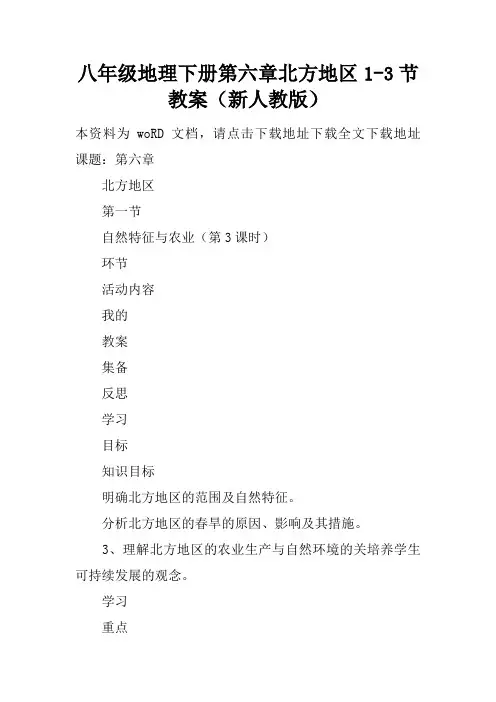 八年级地理下册第六章北方地区 1-3 节教案（新人教版）

本资料为 woRD 文档，请点击下载地址下载全文下载地址

课题：第六章

北方地区

第一节

自然特征与农业（第 3 课时）

环节

活动内容

我的

教案

集备

反思

学习

目标

知识目标

明确北方地区的范围及自然特征。

分析北方地区的春旱的原因、影响及其措施。

3、理解北方地区的农业生产与自然环境的关培养学生可持续发展的观念。

学习

重点